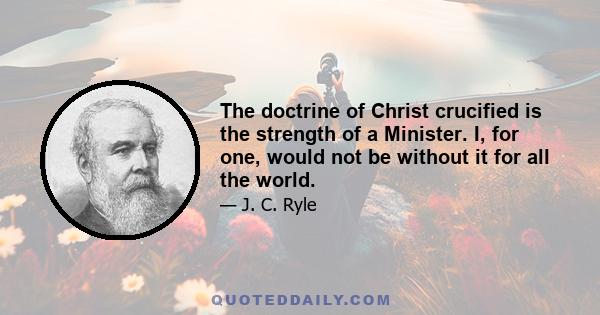 The doctrine of Christ crucified is the strength of a Minister. I, for one, would not be without it for all the world.

— J. C. Ryle

QUOTEDDAILY.COM